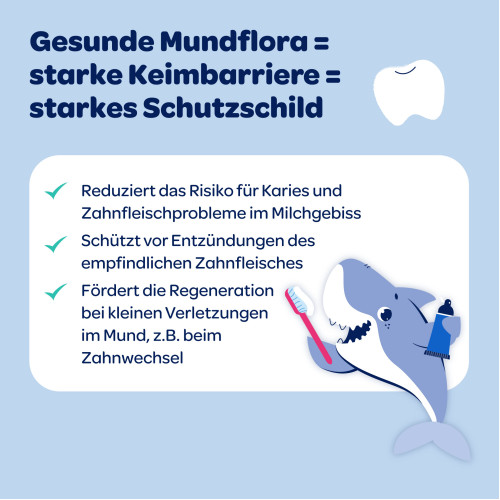 Gesunde Mundflora = starke Keimbarriere = starkes Schutzschild

Reduziert das Risiko für Karies und Zahnfleischprobleme im Milchgebiss

Schützt vor Entzündungen des empfindlichen Zahnfleisches

Fördert die Regeneration bei kleinen Verletzungen im Mund, z.B. beim Zahnwechsel